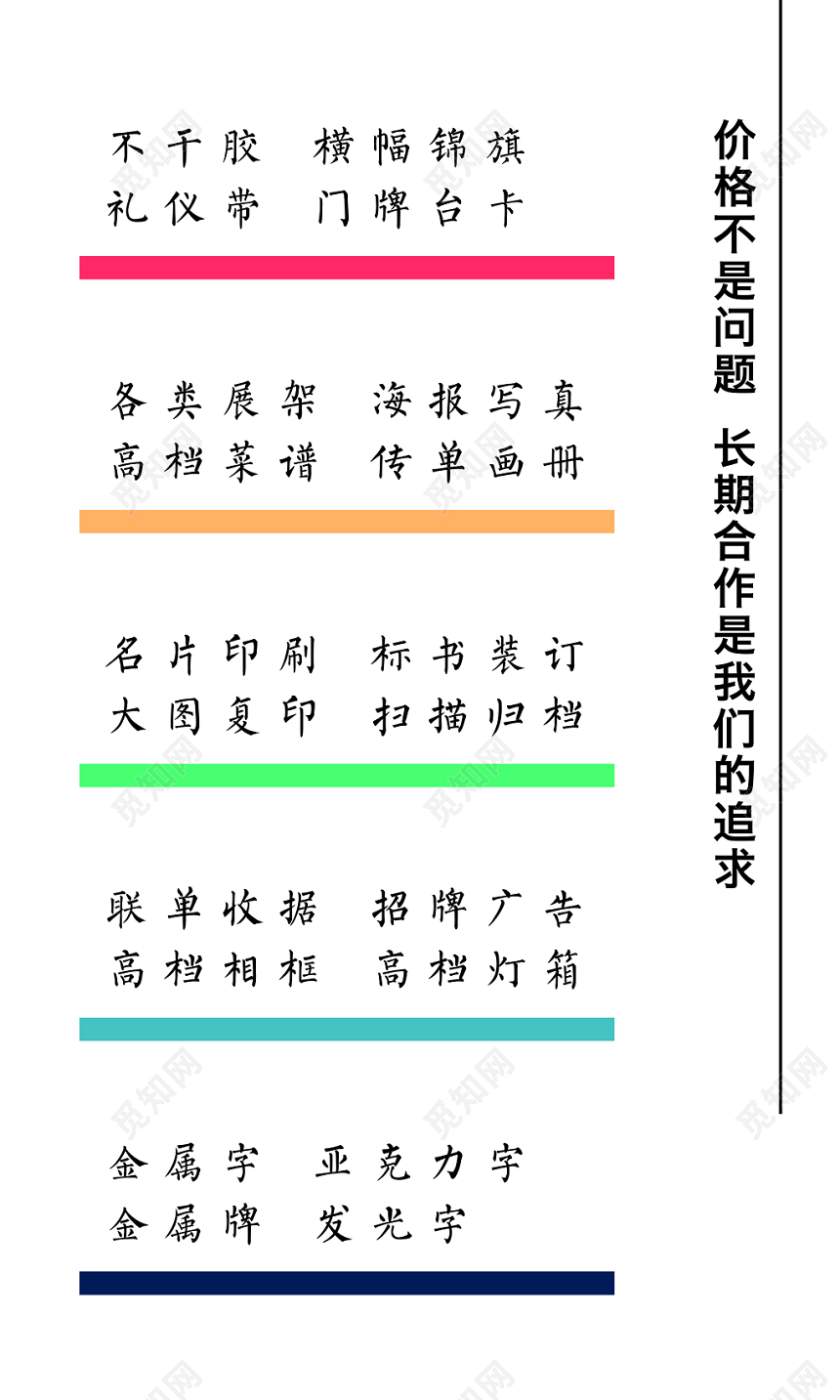 不干胶 横幅锦旗
礼仪带 门牌台卡

各类展架 海报写真
高档菜谱 传单画册

名片印刷 标书装订
大图复印 扫描归档

联单收据 招牌广告
高档相框 高档灯箱

金属字 亚克力字
金属牌 发光字

价格不是问题 长期合作是我们的追求

觅知网